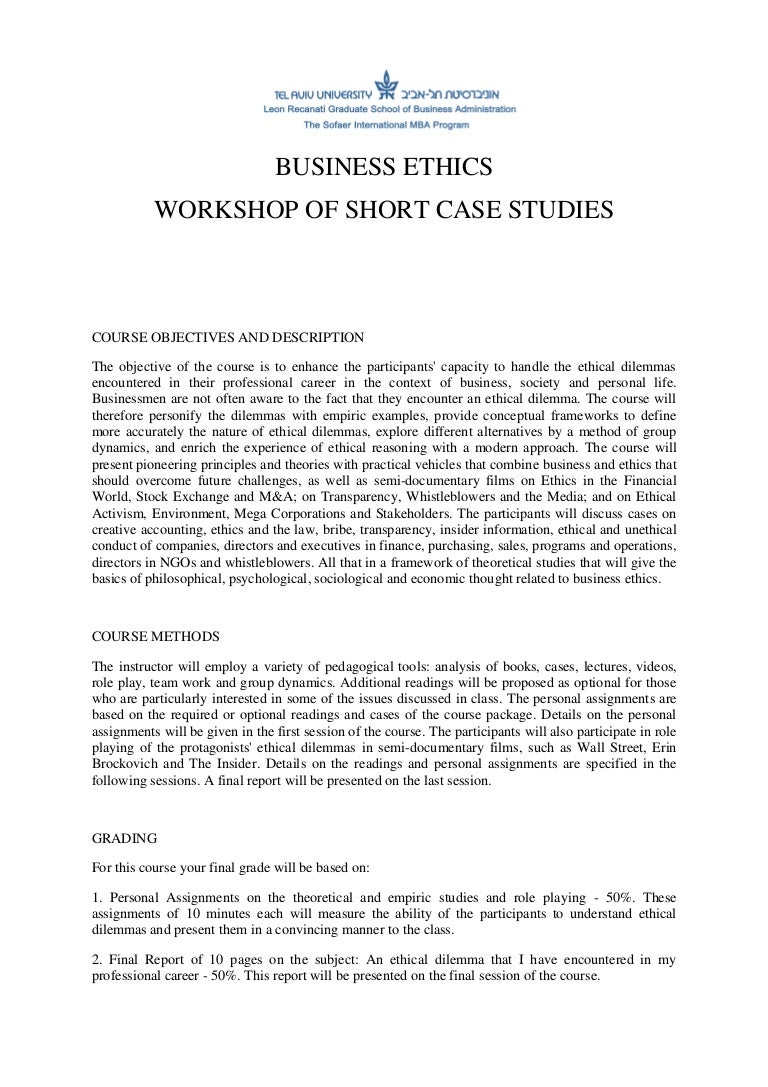 TEL AVIV UNIVERSITY אוניברסיטת תל-אביב
Leon Recanati Graduate School of Business Administration
The Sofaer International MBA Program

BUSINESS ETHICS
WORKSHOP OF SHORT CASE STUDIES

COURSE OBJECTIVES AND DESCRIPTION

The objective of the course is to enhance the participants' capacity to handle the ethical dilemmas encountered in their professional career in the context of business, society and personal life. Businessmen are not often aware to the fact that they encounter an ethical dilemma. The course will therefore personify the dilemmas with empiric examples, provide conceptual frameworks to define more accurately the nature of ethical dilemmas, explore different alternatives by a method of group dynamics, and enrich the experience of ethical reasoning with a modern approach. The course will present pioneering principles and theories with practical vehicles that combine business and ethics that should overcome future challenges, as well as semi-documentary films on Ethics in the Financial World, Stock Exchange and M&A; on Transparency, Whistleblowers and the Media; and on Ethical Activism, Environment, Mega Corporations and Stakeholders. The participants will discuss cases on creative accounting, ethics and the law, bribe, transparency, insider information, ethical and unethical conduct of companies, directors and executives in finance, purchasing, sales, programs and operations, directors in NGOs and whistleblowers. All that in a framework of theoretical studies that will give the basics of philosophical, psychological, sociological and economic thought related to business ethics.

COURSE METHODS

The instructor will employ a variety of pedagogical tools: analysis of books, cases, lectures, videos, role play, team work and group dynamics. Additional readings will be proposed as optional for those who are particularly interested in some of the issues discussed in class. The personal assignments are based on the required or optional readings and cases of the course package. Details on the personal assignments will be given in the first session of the course. The participants will also participate in role playing of the protagonists' ethical dilemmas in semi-documentary films, such as Wall Street, Erin Brockovich and The Insider. Details on the readings and personal assignments are specified in the following sessions. A final report will be presented on the last session.

GRADING

For this course your final grade will be based on:

1. Personal Assignments on the theoretical and empiric studies and role playing - 50%. These assignments of 10 minutes each will measure the ability of the participants to understand ethical dilemmas and present them in a convincing manner to the class.

2. Final Report of 10 pages on the subject: An ethical dilemma that I have encountered in my professional career - 50%. This report will be presented on the final session of the course.